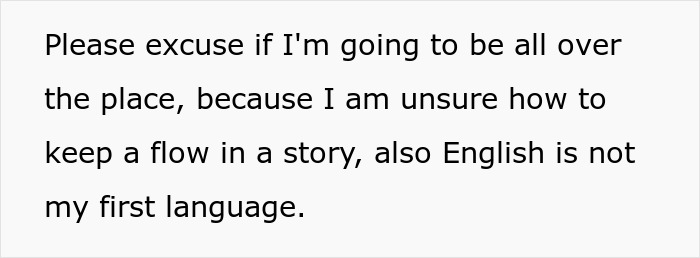 Please excuse if I'm going to be all over the place, because I am unsure how to keep a flow in a story, also English is not my first language.